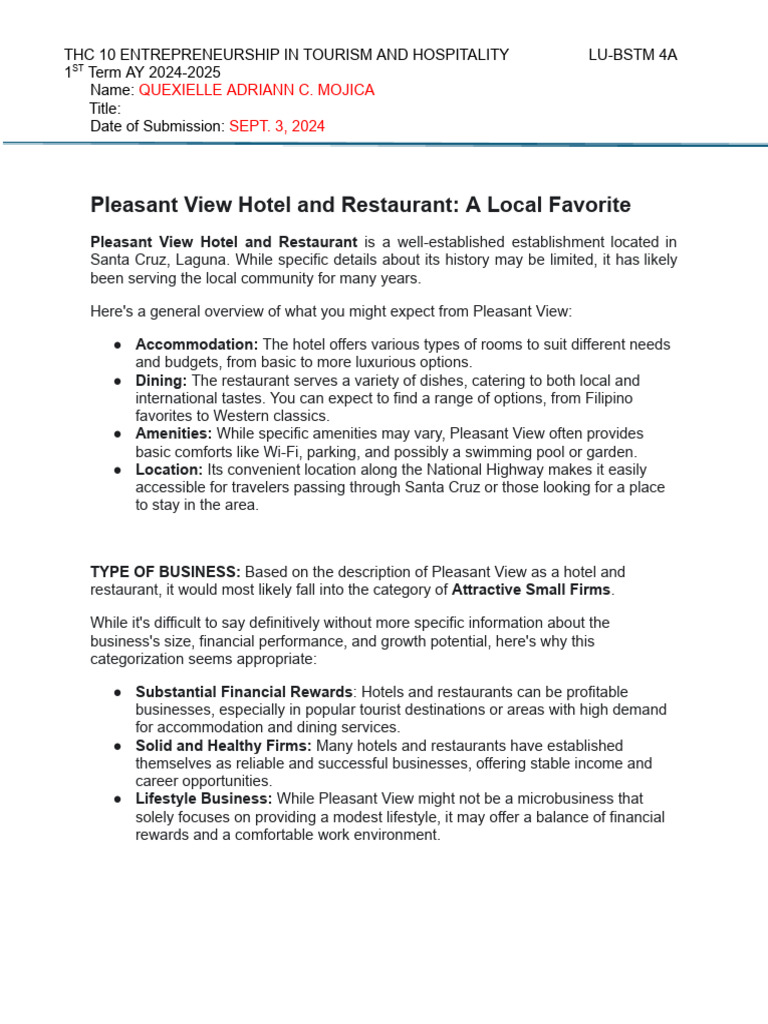 THC 10 ENTREPRENEURSHIP IN TOURISM AND HOSPITALITY LU-BSTM 4A
1$^{ST}$ Term AY 2024-2025
Name: QUEXIELLE ADRIANN C. MOJICA
Title:
Date of Submission: SEPT. 3, 2024

Pleasant View Hotel and Restaurant: A Local Favorite

Pleasant View Hotel and Restaurant is a well-established establishment located in Santa Cruz, Laguna. While specific details about its history may be limited, it has likely been serving the local community for many years.

Here's a general overview of what you might expect from Pleasant View:

● Accommodation: The hotel offers various types of rooms to suit different needs and budgets, from basic to more luxurious options.
● Dining: The restaurant serves a variety of dishes, catering to both local and international tastes. You can expect to find a range of options, from Filipino favorites to Western classics.
● Amenities: While specific amenities may vary, Pleasant View often provides basic comforts like Wi-Fi, parking, and possibly a swimming pool or garden.
● Location: Its convenient location along the National Highway makes it easily accessible for travelers passing through Santa Cruz or those looking for a place to stay in the area.

TYPE OF BUSINESS: Based on the description of Pleasant View as a hotel and restaurant, it would most likely fall into the category of Attractive Small Firms.

While it's difficult to say definitively without more specific information about the business's size, financial performance, and growth potential, here's why this categorization seems appropriate:

● Substantial Financial Rewards: Hotels and restaurants can be profitable businesses, especially in popular tourist destinations or areas with high demand for accommodation and dining services.
● Solid and Healthy Firms: Many hotels and restaurants have established themselves as reliable and successful businesses, offering stable income and career opportunities.
● Lifestyle Business: While Pleasant View might not be a microbusiness that solely focuses on providing a modest lifestyle, it may offer a balance of financial rewards and a comfortable work environment.